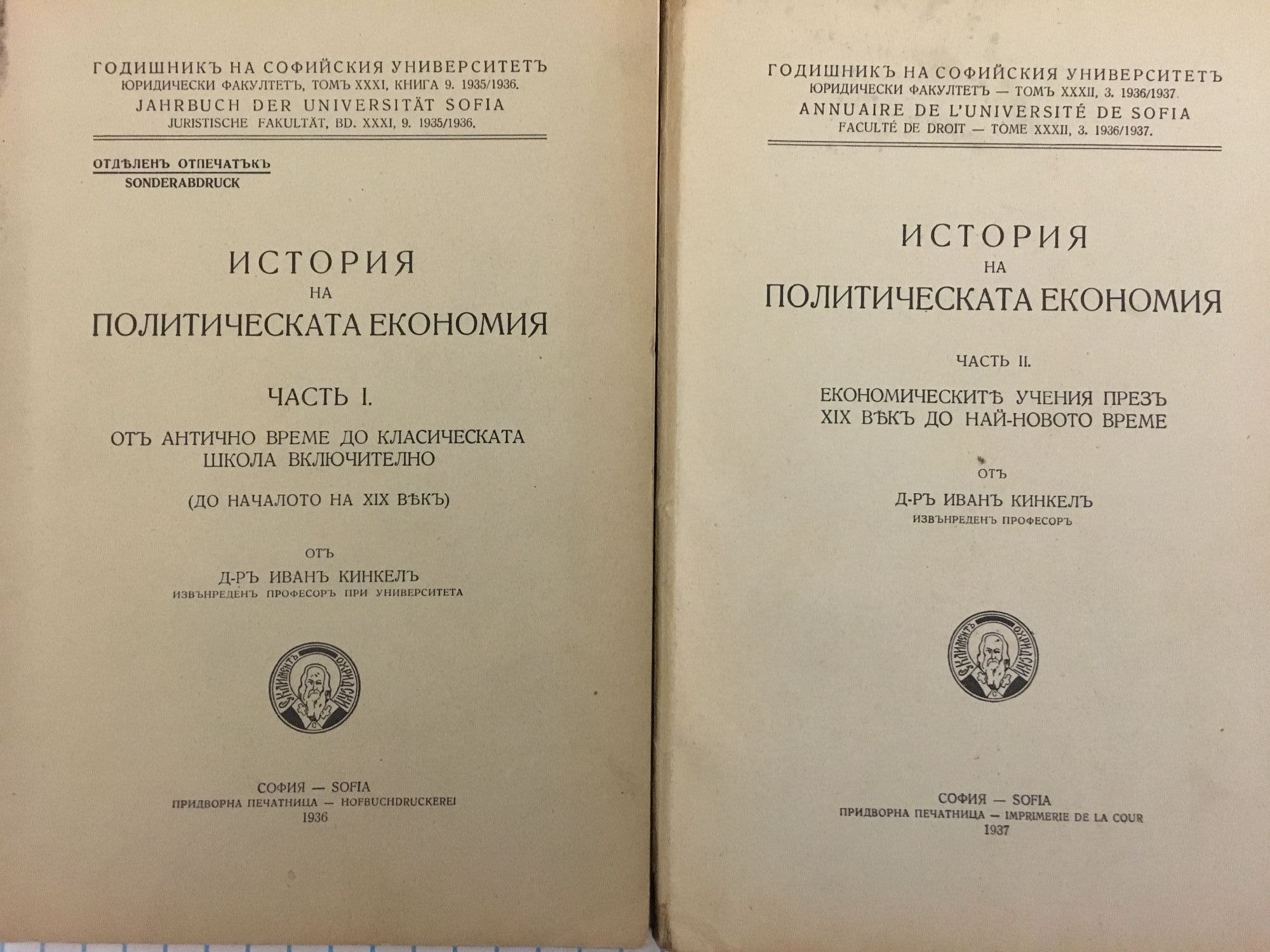 ГОДИШНИКЪ НА СОФИЙСКИЯ УНИВЕРСИТЕТЪ
ЮРИДИЧЕСКИ ФАКУЛТЕТЪ, ТОМЪ XXXI, КНИГА 9. 1935/1936.
JAHRBUCH DER UNIVERSITÄT SOFIA
JURISTISCHE FAKULTÄT, BD. XXXI, 9. 1935/1936.

ОТДѢЛЕНЪ ОТПЕЧАТЪКЪ
SONDERABDRUCK

ИСТОРИЯ
НА
ПОЛИТИЧЕСКАТА ЕКОНОМИЯ

ЧАСТЬ I.

ОТЪ АНТИЧНО ВРЕМЕ ДО КЛАСИЧЕСКАТА ШКОЛА ВКЛЮЧИТЕЛНО

(ДО НАЧАЛОТО НА XIX ВѢКЪ)

ОТЪ

Д-РЪ ИВАНЪ КИНКЕЛЪ
ИЗВЪНРЕДЕНЪ ПРОФЕСОРЪ ПРИ УНИВЕРСИТЕТА

СОФИЯ — SOFIA
ПРИДВОРНА ПЕЧАТНИЦА — HOFBUCHDRUCKEREI
1936

ГОДИШНИКЪ НА СОФИЙСКИЯ УНИВЕРСИТЕТЪ
ЮРИДИЧЕСКИ ФАКУЛТЕТЪ — ТОМЪ XXXII, 3. 1936/1937.
ANNUAIRE DE L'UNIVERSITÉ DE SOFIA
FACULTÉ DE DROIT — TOME XXXII, 3. 1936/1937.

ИСТОРИЯ
НА
ПОЛИТИЧЕСКАТА ЕКОНОМИЯ

ЧАСТЬ II.

ЕКОНОМИЧЕСКИТѢ УЧЕНИЯ ПРЕЗЪ XIX ВѢКЪ ДО НАЙ-НОВОТО ВРЕМЕ

ОТЪ

Д-РЪ ИВАНЪ КИНКЕЛЪ
ИЗВЪНРЕДЕНЪ ПРОФЕСОРЪ

СОФИЯ — SOFIA
ПРИДВОРНА ПЕЧАТНИЦА — IMPRIMERIE DE LA COUR
1937